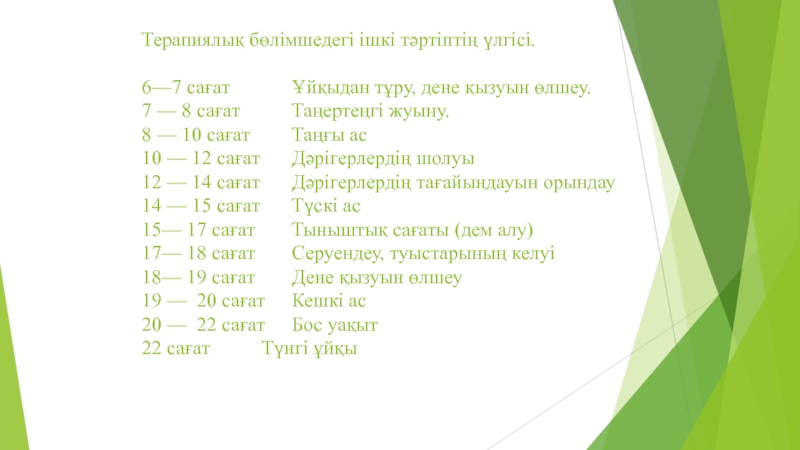 Терапиялық бөлімшедегі ішкі тәртіптің үлгісі.

6—7 сағат Ұйқыдан тұру, дене қызуын өлшеу.
7 — 8 сағат Таңертеңгі жуыну.
8 — 10 сағат Таңғы ас
10 — 12 сағат Дәрігерлердің шолуы
12 — 14 сағат Дәрігерлердің тағайындауын орындау
14 — 15 сағат Түскі ас
15— 17 сағат Тыныштық сағаты (дем алу)
17— 18 сағат Серуендеу, туыстарының келуі
18— 19 сағат Дене қызуын өлшеу
19 — 20 сағат Кешкі ас
20 — 22 сағат Бос уақыт
22 сағат Түнгі ұйқы